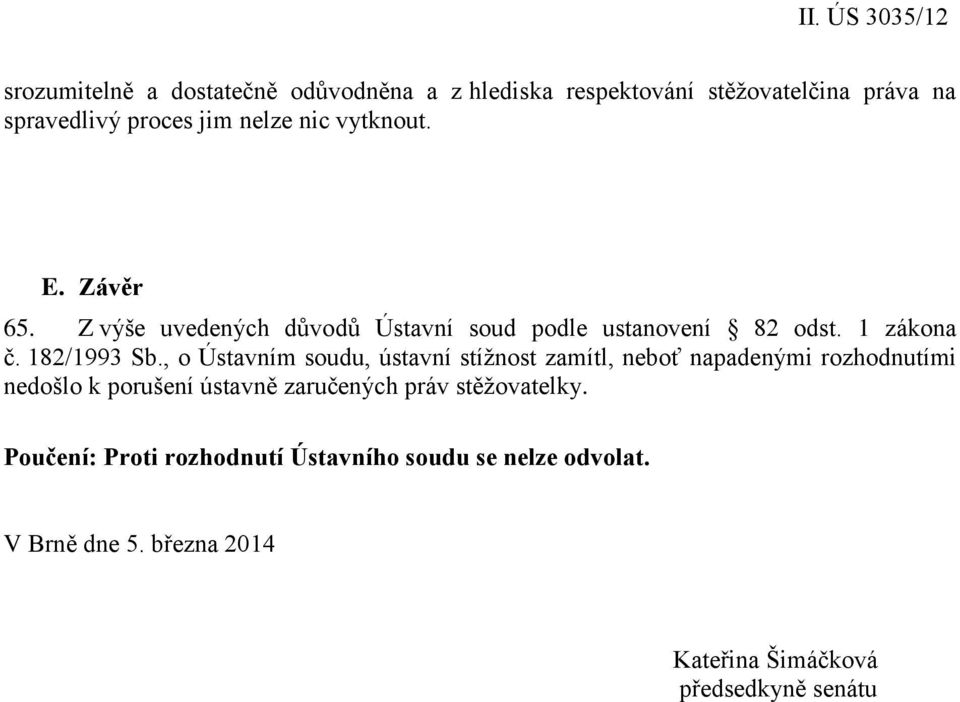 II. ÚS 3035/12

srozumitelně a dostatečně odůvodněna a z hlediska respektování stěžovatelčina práva na spravedlivý proces jim nelze nic vytknout.

E. Závěr

65. Z výše uvedených důvodů Ústavní soud podle ustanovení § 82 odst. 1 zákona č. 182/1993 Sb., o Ústavním soudu, ústavní stížnost zamítl, neboť napadenými rozhodnutími nedošlo k porušení ústavně zaručených práv stěžovatelky.

Poučení: Proti rozhodnutí Ústavního soudu se nelze odvolat.

V Brně dne 5. března 2014

Kateřina Šimáčková
předsedkyně senátu